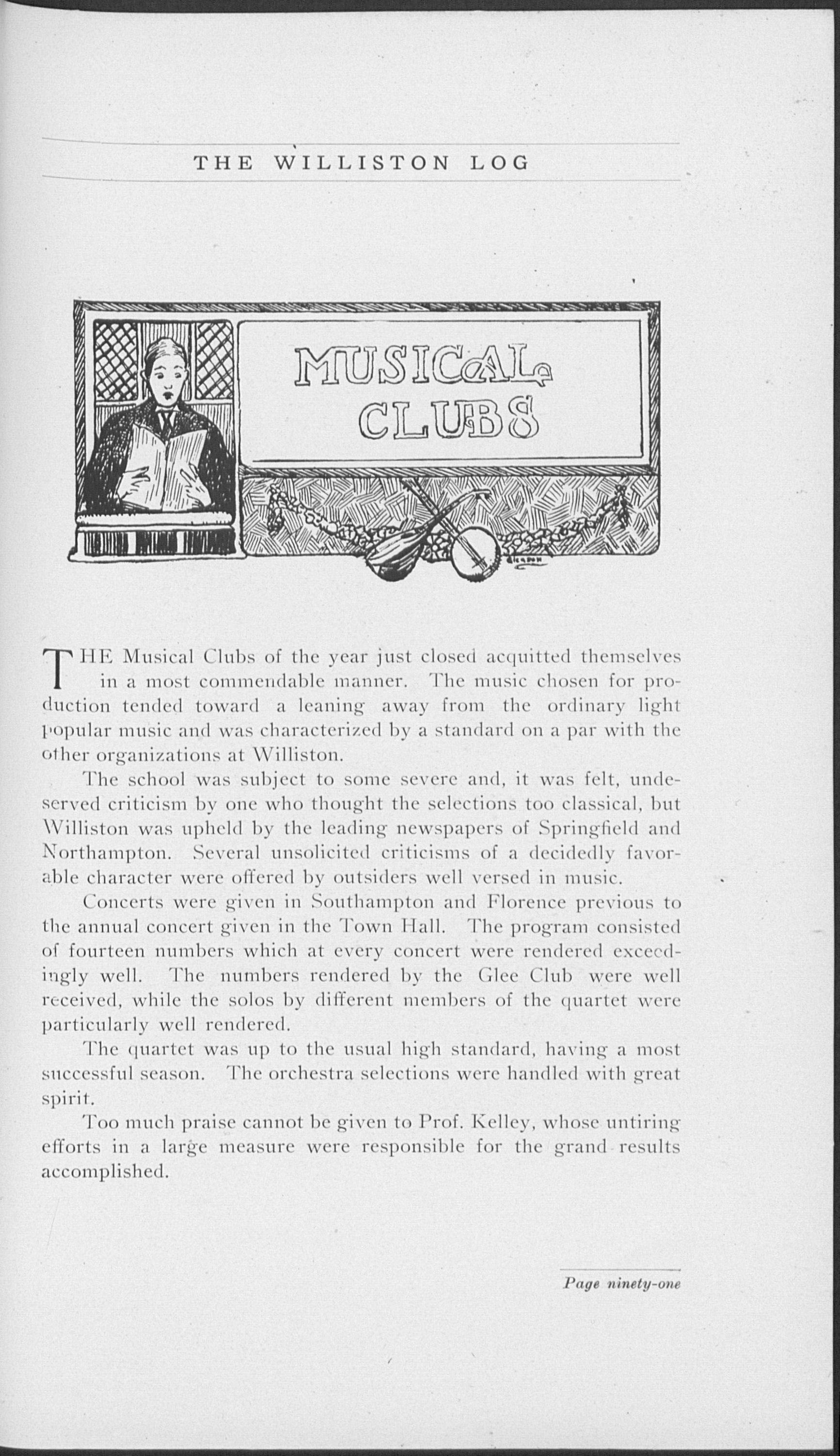 THE WILLISTON LOG

MUSICAL CLUBS

THE Musical Clubs of the year just closed acquitted themselves in a most commendable manner. The music chosen for production tended toward a leaning away from the ordinary light popular music and was characterized by a standard on a par with the other organizations at Williston.

The school was subject to some severe and, it was felt, undeserved criticism by one who thought the selections too classical, but Williston was upheld by the leading newspapers of Springfield and Northampton. Several unsolicited criticisms of a decidedly favorable character were offered by outsiders well versed in music.

Concerts were given in Southampton and Florence previous to the annual concert given in the Town Hall. The program consisted of fourteen numbers which at every concert were rendered exceedingly well. The numbers rendered by the Glee Club were well received, while the solos by different members of the quartet were particularly well rendered.

The quartet was up to the usual high standard, having a most successful season. The orchestra selections were handled with great spirit.

Too much praise cannot be given to Prof. Kelley, whose untiring efforts in a large measure were responsible for the grand results accomplished.

Page ninety-one